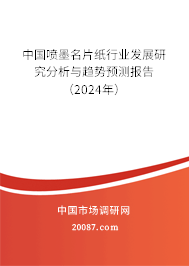 中国喷墨名片纸行业发展研究分析与趋势预测报告（2024年）

中国市场调研网

20087.com